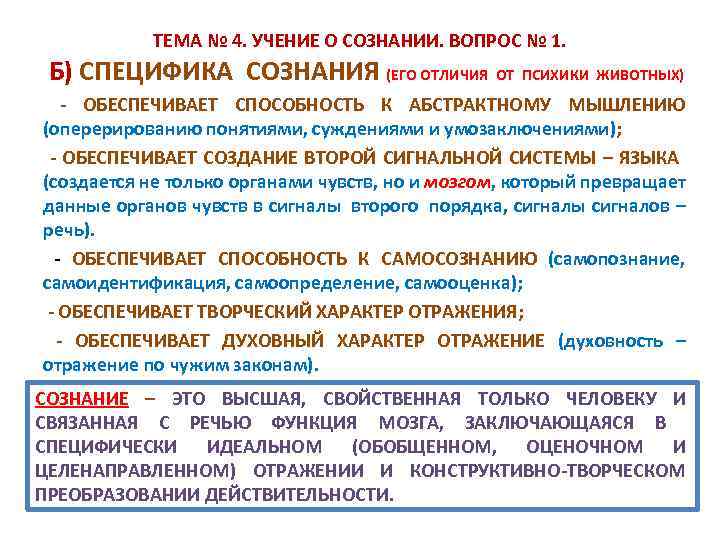 ТЕМА № 4. УЧЕНИЕ О СОЗНАНИИ. ВОПРОС № 1.

Б) СПЕЦИФИКА СОЗНАНИЯ (ЕГО ОТЛИЧИЯ ОТ ПСИХИКИ ЖИВОТНЫХ)

- ОБЕСПЕЧИВАЕТ СПОСОБНОСТЬ К АБСТРАКТНОМУ МЫШЛЕНИЮ (оперерированию понятиями, суждениями и умозаключениями);

- ОБЕСПЕЧИВАЕТ СОЗДАНИЕ ВТОРОЙ СИГНАЛЬНОЙ СИСТЕМЫ – ЯЗЫКА (создается не только органами чувств, но и мозгом, который превращает данные органов чувств в сигналы второго порядка, сигналы сигналов – речь).

- ОБЕСПЕЧИВАЕТ СПОСОБНОСТЬ К САМОСОЗНАНИЮ (самопознание, самоидентификация, самоопределение, самооценка);

- ОБЕСПЕЧИВАЕТ ТВОРЧЕСКИЙ ХАРАКТЕР ОТРАЖЕНИЯ;

- ОБЕСПЕЧИВАЕТ ДУХОВНЫЙ ХАРАКТЕР ОТРАЖЕНИЕ (духовность – отражение по чужим законам).

СОЗНАНИЕ – ЭТО ВЫСШАЯ, СВОЙСТВЕННАЯ ТОЛЬКО ЧЕЛОВЕКУ И СВЯЗАННАЯ С РЕЧЬЮ ФУНКЦИЯ МОЗГА, ЗАКЛЮЧАЮЩАЯСЯ В СПЕЦИФИЧЕСКИ ИДЕАЛЬНОМ (ОБОБЩЕННОМ, ОЦЕНОЧНОМ И ЦЕЛЕНАПРАВЛЕННОМ) ОТРАЖЕНИИ И КОНСТРУКТИВНО-ТВОРЧЕСКОМ ПРЕОБРАЗОВАНИИ ДЕЙСТВИТЕЛЬНОСТИ.